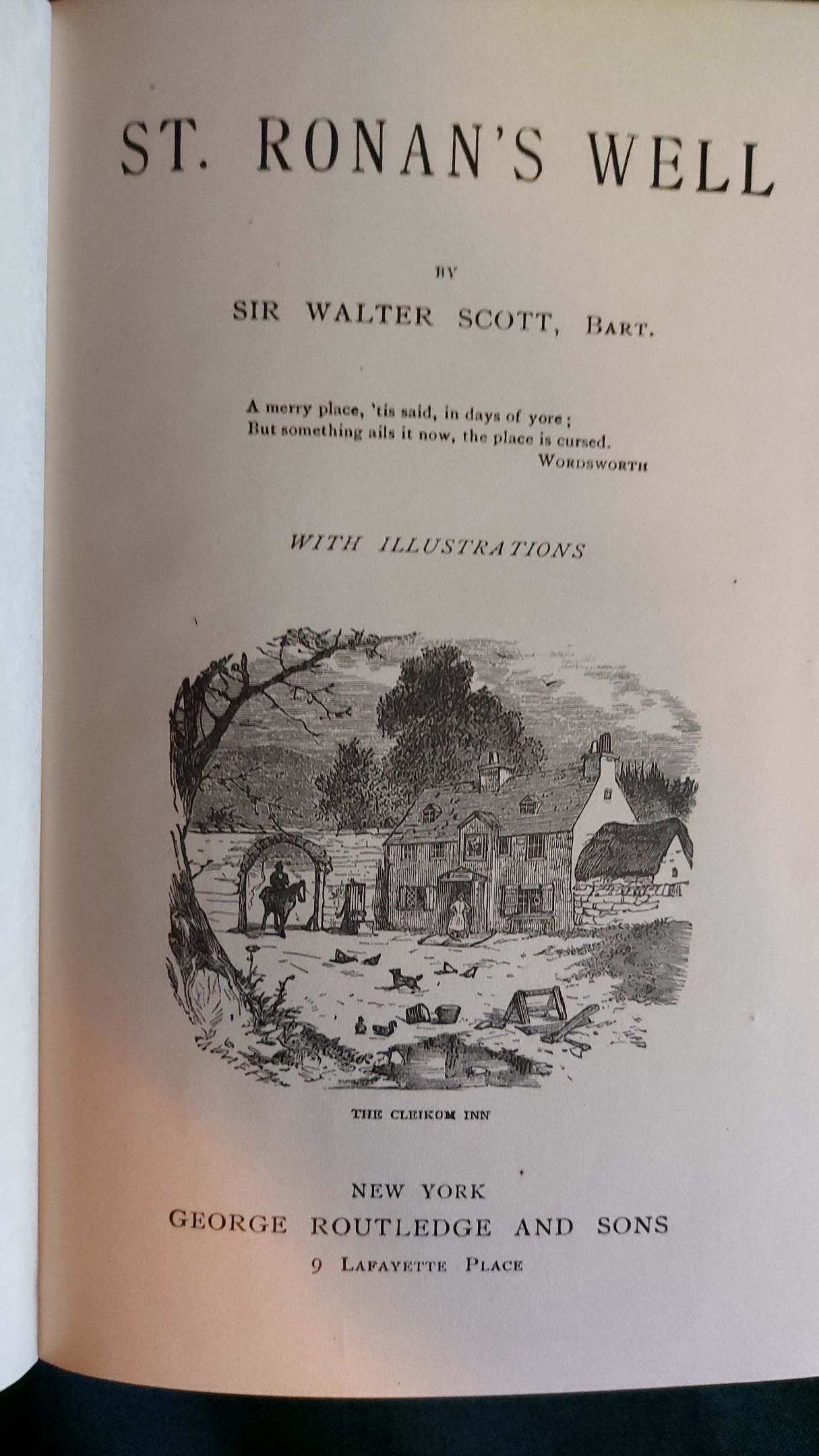 ST. RONAN'S WELL

BY

SIR WALTER SCOTT, BART.

A merry place, 'tis said, in days of yore;
But something ails it now, the place is cursed.
WORDSWORTH

WITH ILLUSTRATIONS

THE CLEIKOM INN

NEW YORK
GEORGE ROUTLEDGE AND SONS
9 LAFAYETTE PLACE